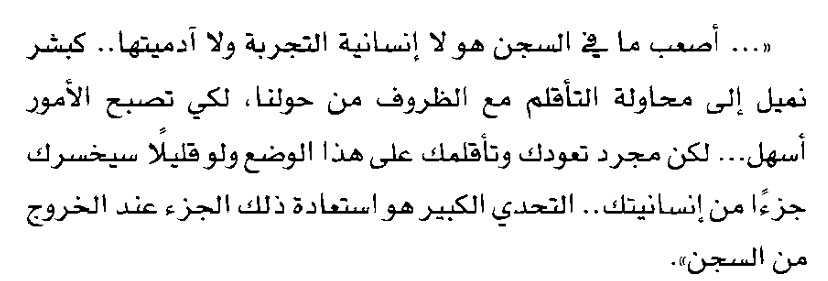 «... أصعب ما في السجن هو لا إنسانية التجربة ولا آدميتها.. كبشر نميل إلى محاولة التأقلم مع الظروف من حولنا، لكي تصبح الأمور أسهل... لكن مجرد تعودك وتأقلمك على هذا الوضع ولو قليلًا سيخسرك جزءًا من إنسانيتك.. التحدي الكبير هو استعادة ذلك الجزء عند الخروج من السجن».